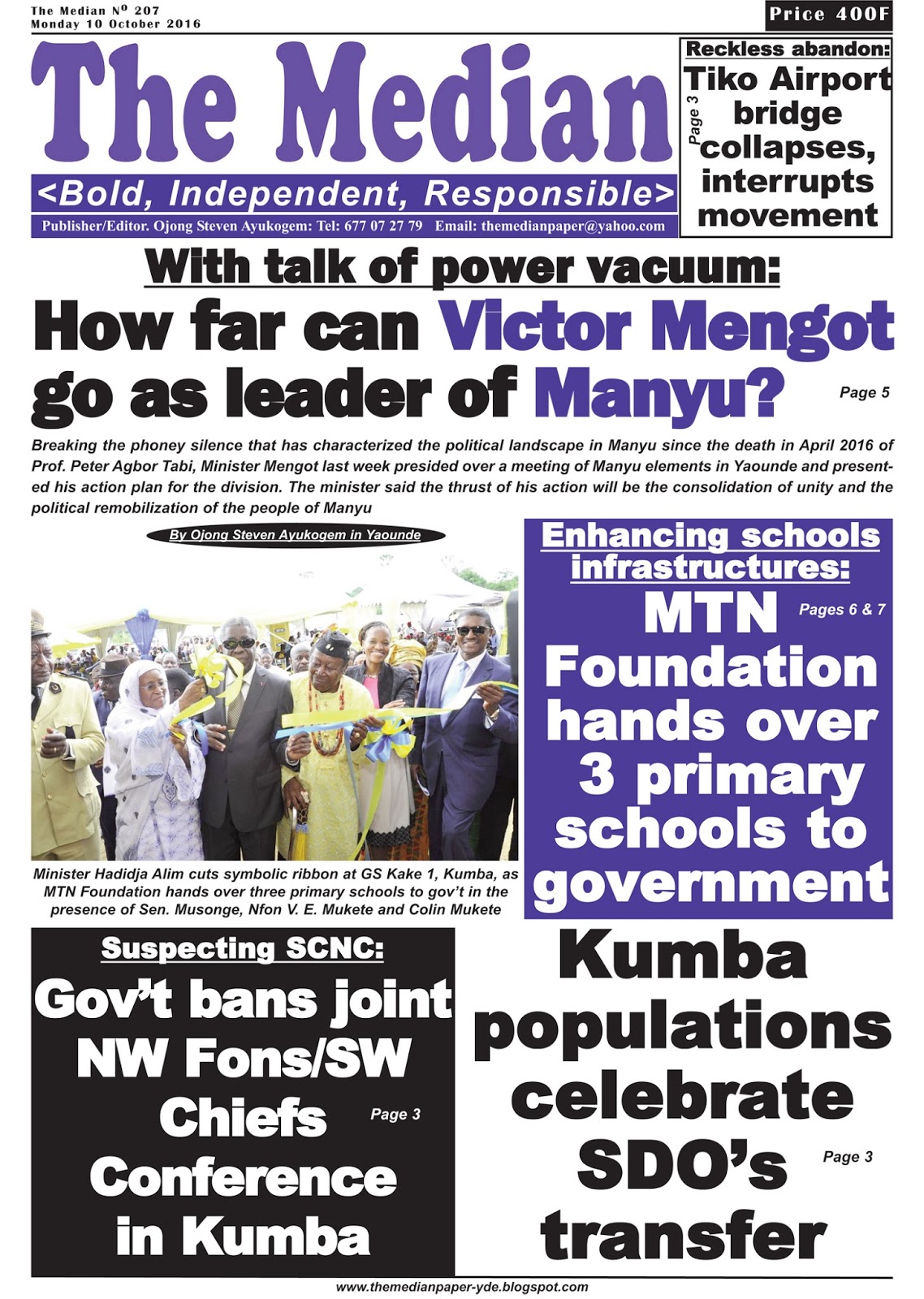 The Median Nº 207
Monday 10 October 2016

Price 400F

The Median
<Bold, Independent, Responsible>
Publisher/Editor. Ojong Steven Ayukogem: Tel: 677 07 27 79 Email: themedianpaper@yahoo.com

Reckless abandon:
Tiko Airport bridge collapses, interrupts movement
Page 3

With talk of power vacuum:
How far can Victor Mengot go as leader of Manyu?
Page 5

Breaking the phoney silence that has characterized the political landscape in Manyu since the death in April 2016 of Prof. Peter Agbor Tabi, Minister Mengot last week presided over a meeting of Manyu elements in Yaounde and presented his action plan for the division. The minister said the thrust of his action will be the consolidation of unity and the political remobilization of the people of Manyu

By Ojong Steven Ayukogem in Yaounde

Minister Hadidja Alim cuts symbolic ribbon at GS Kake 1, Kumba, as MTN Foundation hands over three primary schools to gov't in the presence of Sen. Musonge, Nfon V. E. Mukete and Colin Mukete

Enhancing schools infrastructures:
MTN Foundation hands over 3 primary schools to government
Pages 6 & 7

Suspecting SCNC:
Gov't bans joint NW Fons/SW Chiefs Conference in Kumba
Page 3

Kumba populations celebrate SDO's transfer
Page 3

www.themedianpaper-yde.blogspot.com